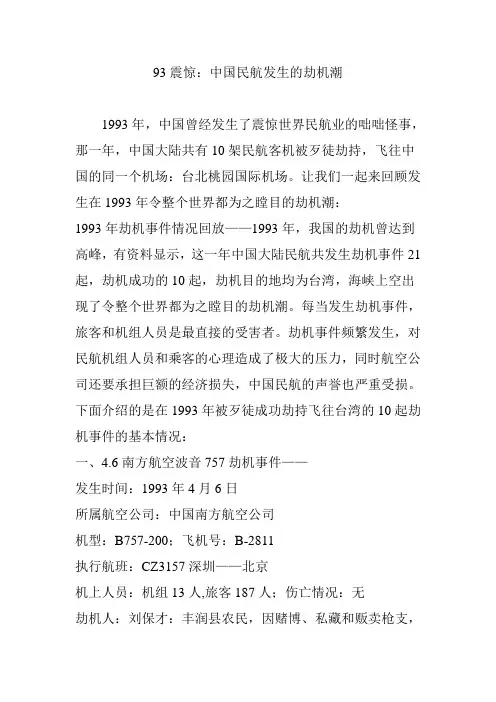 93 震惊：中国民航发生的劫机潮

1993 年，中国曾经发生了震惊世界民航业的咄咄怪事，那一年，中国大陆共有 10 架民航客机被歹徒劫持，飞往中国的同一个机场：台北桃园国际机场。让我们一起来回顾发生在 1993 年令整个世界都为之瞠目的劫机潮：

1993 年劫机事件情况回放——1993 年，我国的劫机曾达到高峰，有资料显示，这一年中国大陆民航共发生劫机事件 21 起，劫机成功的 10 起，劫机目的地均为台湾，海峡上空出现了令整个世界都为之瞠目的劫机潮。每当发生劫机事件，旅客和机组人员是最直接的受害者。劫机事件频繁发生，对民航机组人员和乘客的心理造成了极大的压力，同时航空公司还要承担巨额的经济损失，中国民航的声誉也严重受损。下面介绍的是在 1993 年被歹徒成功劫持飞往台湾的 10 起劫机事件的基本情况：

一、4.6 南方航空波音 757 劫机事件——

发生时间：1993 年 4 月 6 日

所属航空公司：中国南方航空公司

机型：B757-200；飞机号：B-2811

执行航班：CZ3157 深圳——北京

机上人员：机组 13 人,旅客 187 人；伤亡情况：无

劫机人：刘保才：丰润县农民，因赌博、私藏和贩卖枪支，